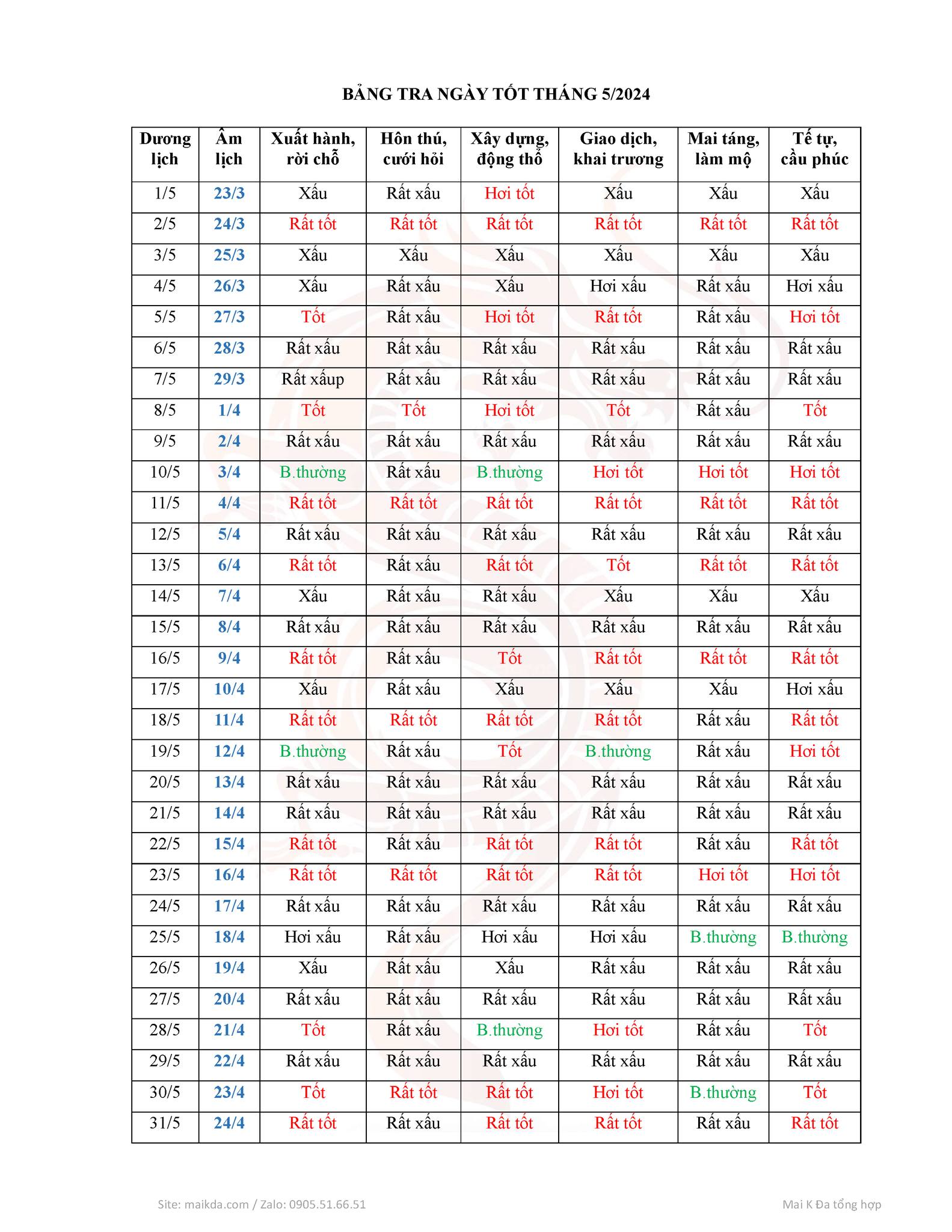 BẢNG TRA NGÀY TỐT THÁNG 5/2024

| Dương lịch | Âm lịch | Xuất hành, rời chỗ | Hôn thú, cưới hỏi | Xây dựng, động thổ | Giao dịch, khai trương | Mai táng, làm mộ | Tế tự, cầu phúc |
|---|---|---|---|---|---|---|---|
| 1/5 | 23/3 | Xấu | Rất xấu | Hơi tốt | Xấu | Xấu | Xấu |
| 2/5 | 24/3 | Rất tốt | Rất tốt | Rất tốt | Rất tốt | Rất tốt | Rất tốt |
| 3/5 | 25/3 | Xấu | Xấu | Xấu | Xấu | Xấu | Xấu |
| 4/5 | 26/3 | Xấu | Rất xấu | Xấu | Hơi xấu | Rất xấu | Hơi xấu |
| 5/5 | 27/3 | Tốt | Rất xấu | Hơi tốt | Rất tốt | Rất xấu | Hơi tốt |
| 6/5 | 28/3 | Rất xấu | Rất xấu | Rất xấu | Rất xấu | Rất xấu | Rất xấu |
| 7/5 | 29/3 | Rất xấup | Rất xấu | Rất xấu | Rất xấu | Rất xấu | Rất xấu |
| 8/5 | 1/4 | Tốt | Tốt | Hơi tốt | Tốt | Rất xấu | Tốt |
| 9/5 | 2/4 | Rất xấu | Rất xấu | Rất xấu | Rất xấu | Rất xấu | Rất xấu |
| 10/5 | 3/4 | B.thường | Rất xấu | B.thường | Hơi tốt | Hơi tốt | Hơi tốt |
| 11/5 | 4/4 | Rất tốt | Rất tốt | Rất tốt | Rất tốt | Rất tốt | Rất tốt |
| 12/5 | 5/4 | Rất xấu | Rất xấu | Rất xấu | Rất xấu | Rất xấu | Rất xấu |
| 13/5 | 6/4 | Rất tốt | Rất xấu | Rất tốt | Tốt | Rất tốt | Rất tốt |
| 14/5 | 7/4 | Xấu | Rất xấu | Rất xấu | Xấu | Xấu | Xấu |
| 15/5 | 8/4 | Rất xấu | Rất xấu | Rất xấu | Rất xấu | Rất xấu | Rất xấu |
| 16/5 | 9/4 | Rất tốt | Rất xấu | Tốt | Rất tốt | Rất tốt | Rất tốt |
| 17/5 | 10/4 | Xấu | Rất xấu | Xấu | Xấu | Xấu | Hơi xấu |
| 18/5 | 11/4 | Rất tốt | Rất tốt | Rất tốt | Rất tốt | Rất xấu | Rất tốt |
| 19/5 | 12/4 | B.thường | Rất xấu | Tốt | B.thường | Rất xấu | Hơi tốt |
| 20/5 | 13/4 | Rất xấu | Rất xấu | Rất xấu | Rất xấu | Rất xấu | Rất xấu |
| 21/5 | 14/4 | Rất xấu | Rất xấu | Rất xấu | Rất xấu | Rất xấu | Rất xấu |
| 22/5 | 15/4 | Rất tốt | Rất xấu | Rất tốt | Rất tốt | Rất xấu | Rất tốt |
| 23/5 | 16/4 | Rất tốt | Rất tốt | Rất tốt | Rất tốt | Hơi tốt | Hơi tốt |
| 24/5 | 17/4 | Rất xấu | Rất xấu | Rất xấu | Rất xấu | Rất xấu | Rất xấu |
| 25/5 | 18/4 | Hơi xấu | Rất xấu | Hơi xấu | Hơi xấu | B.thường | B.thường |
| 26/5 | 19/4 | Xấu | Rất xấu | Xấu | Rất xấu | Rất xấu | Rất xấu |
| 27/5 | 20/4 | Rất xấu | Rất xấu | Rất xấu | Rất xấu | Rất xấu | Rất xấu |
| 28/5 | 21/4 | Tốt | Rất xấu | B.thường | Hơi tốt | Rất xấu | Tốt |
| 29/5 | 22/4 | Rất xấu | Rất xấu | Rất xấu | Rất xấu | Rất xấu | Rất xấu |
| 30/5 | 23/4 | Tốt | Rất tốt | Rất tốt | Hơi tốt | B.thường | Tốt |
| 31/5 | 24/4 | Rất tốt | Rất xấu | Rất tốt | Rất tốt | Rất xấu | Rất tốt |

Site: maikda.com / Zalo: 0905.51.66.51

Mai K Đa tổng hợp